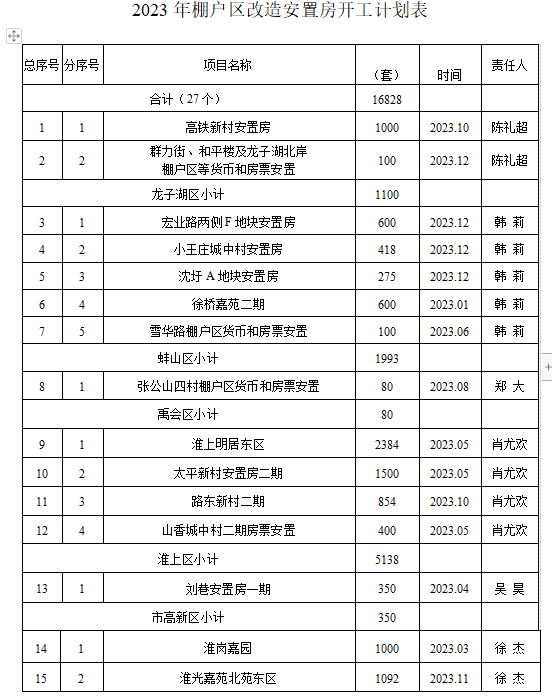 2023 年棚户区改造安置房开工计划表

| 总序号 | 分序号 | 项目名称 | （套） | 时间 | 责任人 |
|---|---|---|---|---|---|
| 合计（27 个） | | | 16828 | | |
| 1 | 1 | 高铁新村安置房 | 1000 | 2023.10 | 陈礼超 |
| 2 | 2 | 群力街、和平楼及龙子湖北岸棚户区等货币和房票安置 | 100 | 2023.12 | 陈礼超 |
| 龙子湖区小计 | | | 1100 | | |
| 3 | 1 | 宏业路两侧 F 地块安置房 | 600 | 2023.12 | 韩 莉 |
| 4 | 2 | 小王庄城中村安置房 | 418 | 2023.12 | 韩 莉 |
| 5 | 3 | 沈圩 A 地块安置房 | 275 | 2023.12 | 韩 莉 |
| 6 | 4 | 徐桥嘉苑二期 | 600 | 2023.01 | 韩 莉 |
| 7 | 5 | 雪华路棚户区货币和房票安置 | 100 | 2023.06 | 韩 莉 |
| 蚌山区小计 | | | 1993 | | |
| 8 | 1 | 张公山四村棚户区货币和房票安置 | 80 | 2023.08 | 郑 大 |
| 禹会区小计 | | | 80 | | |
| 9 | 1 | 淮上明居东区 | 2384 | 2023.05 | 肖尤欢 |
| 10 | 2 | 太平新村安置房二期 | 1500 | 2023.05 | 肖尤欢 |
| 11 | 3 | 路东新村二期 | 854 | 2023.10 | 肖尤欢 |
| 12 | 4 | 山香城中村二期房票安置 | 400 | 2023.05 | 肖尤欢 |
| 淮上区小计 | | | 5138 | | |
| 13 | 1 | 刘巷安置房一期 | 350 | 2023.04 | 吴 昊 |
| 市高新区小计 | | | 350 | | |
| 14 | 1 | 淮岗嘉园 | 1000 | 2023.03 | 徐 杰 |
| 15 | 2 | 淮光嘉苑北苑东区 | 1092 | 2023.11 | 徐 杰 |